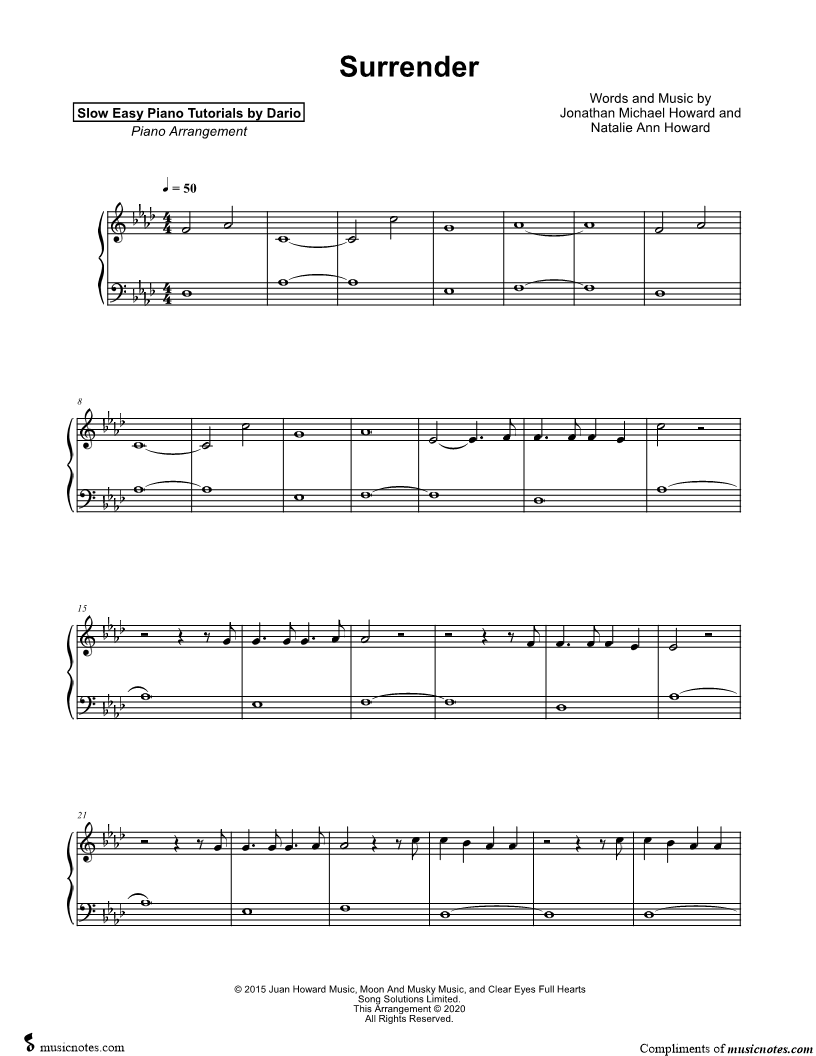 Surrender

Slow Easy Piano Tutorials by Dario
Piano Arrangement

Words and Music by
Jonathan Michael Howard and
Natalie Ann Howard

♩ = 50

8

15

21

© 2015 Juan Howard Music, Moon And Musky Music, and Clear Eyes Full Hearts Song Solutions Limited.
This Arrangement © 2020
All Rights Reserved.

musicnotes.com

Compliments of musicnotes.com